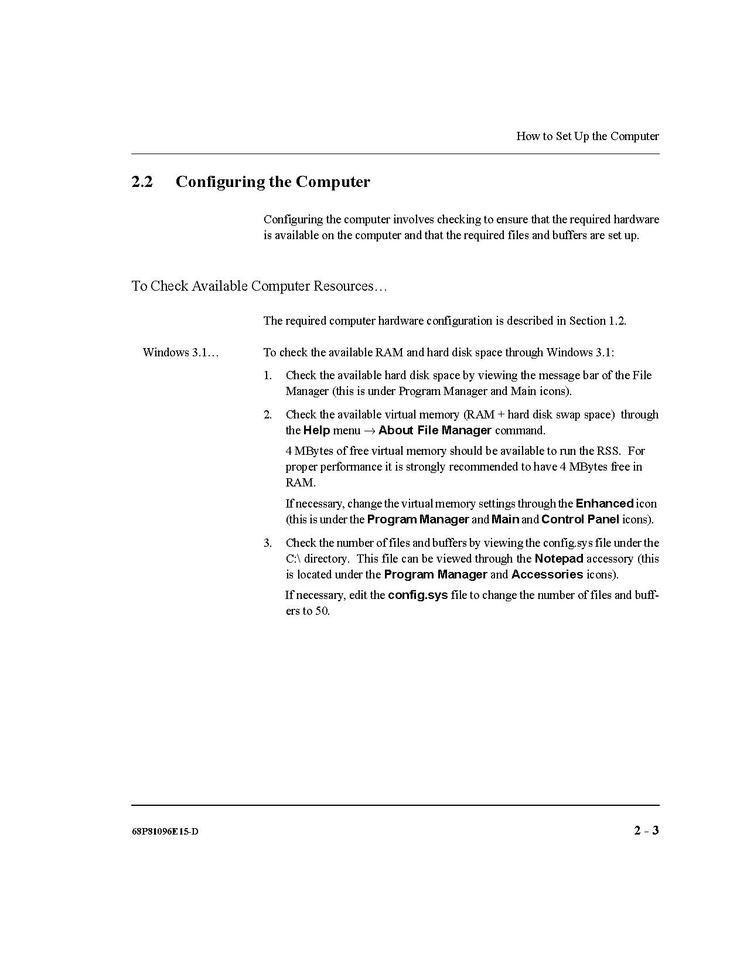 How to Set Up the Computer

2.2 Configuring the Computer

Configuring the computer involves checking to ensure that the required hardware is available on the computer and that the required files and buffers are set up.

To Check Available Computer Resources…

The required computer hardware configuration is described in Section 1.2.

Windows 3.1…

To check the available RAM and hard disk space through Windows 3.1:

1. Check the available hard disk space by viewing the message bar of the File Manager (this is under Program Manager and Main icons).

2. Check the available virtual memory (RAM + hard disk swap space) through the Help menu → About File Manager command.

4 MBytes of free virtual memory should be available to run the RSS. For proper performance it is strongly recommended to have 4 MBytes free in RAM.

If necessary, change the virtual memory settings through the Enhanced icon (this is under the Program Manager and Main and Control Panel icons).

3. Check the number of files and buffers by viewing the config.sys file under the C:\ directory. This file can be viewed through the Notepad accessory (this is located under the Program Manager and Accessories icons).

If necessary, edit the config.sys file to change the number of files and buffers to 50.

68P81096E15-D

2 - 3